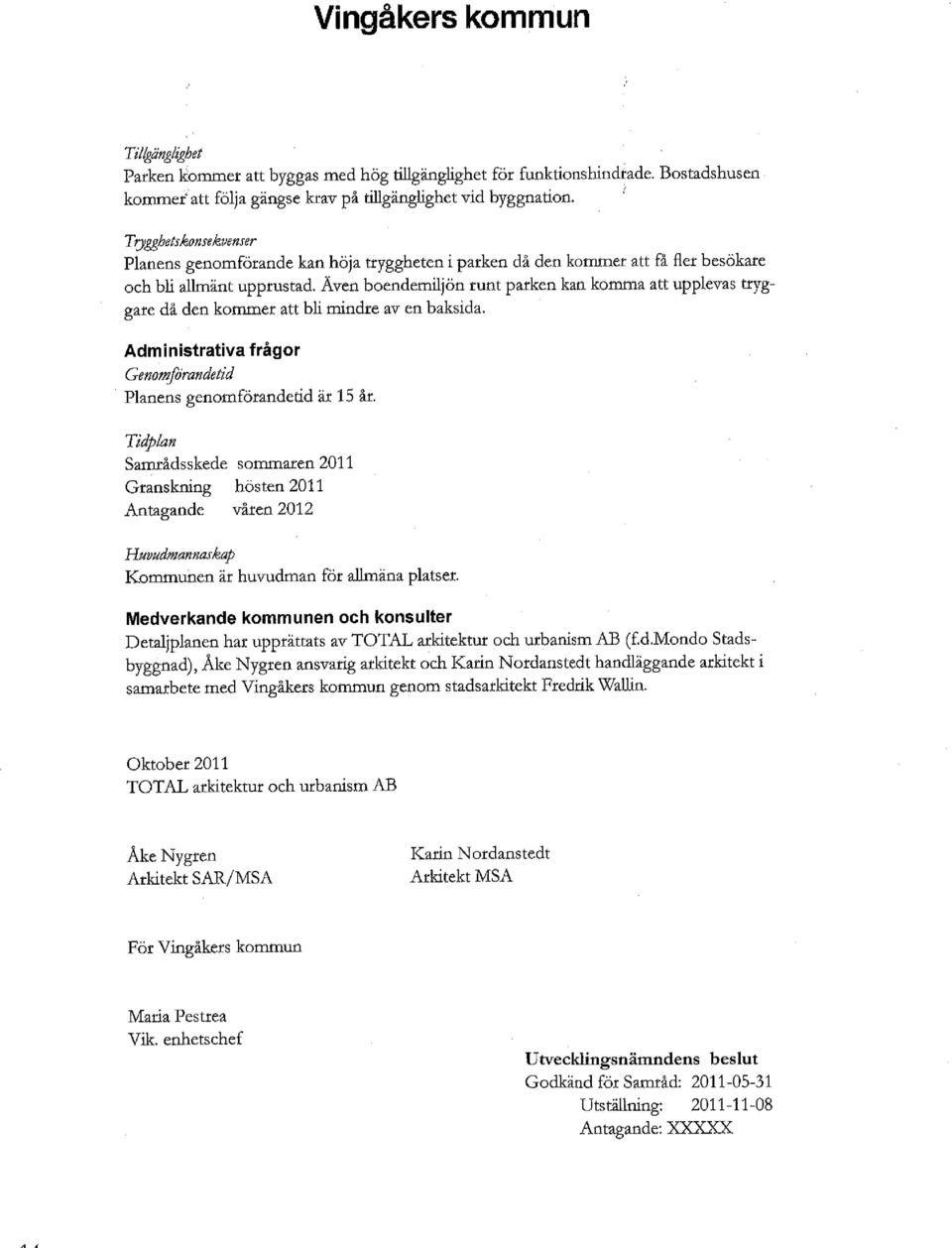 Vingåkers kommun

Tillgänglighet
Parken kommer att byggas med hög tillgänglighet för funktionshindrade. Bostadshusen kommer att följa gängse krav på tillgänglighet vid byggnation.

Trygghetskonsekvenser
Planens genomförande kan höja tryggheten i parken då den kommer att få fler besökare och bli allmänt upprustad. Även boendemiljön runt parken kan komma att upplevas tryggare då den kommer att bli mindre av en baksida.

Administrativa frågor
Genomförandetid
Planens genomförandetid är 15 år.

Tidplan
Samrådsskede sommaren 2011
Granskning hösten 2011
Antagande våren 2012

Huvudmannaskap
Kommunen är huvudman för allmäna platser.

Medverkande kommunen och konsulter
Detaljplanen har upprättats av TOTAL arkitektur och urbanism AB (f.d.Mondo Stadsbyggnad), Åke Nygren ansvarig arkitekt och Karin Nordanstedt handläggande arkitekt i samarbete med Vingåkers kommun genom stadsarkitekt Fredrik Wallin.

Oktober 2011
TOTAL arkitektur och urbanism AB

Åke Nygren
Arkitekt SAR/MSA

Karin Nordanstedt
Arkitekt MSA

För Vingåkers kommun

Maria Pestrea
Vik. enhetschef

Utvecklingsnämndens beslut
Godkänd för Samråd: 2011-05-31
Utställning: 2011-11-08
Antagande: XXXXX